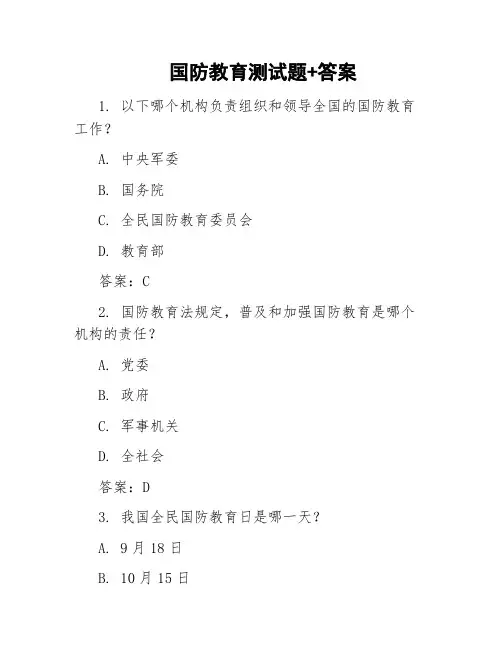 国防教育测试题+答案

1. 以下哪个机构负责组织和领导全国的国防教育工作？

A. 中央军委

B. 国务院

C. 全民国防教育委员会

D. 教育部

答案：C

2. 国防教育法规定，普及和加强国防教育是哪个机构的责任？

A. 党委

B. 政府

C. 军事机关

D. 全社会

答案：D

3. 我国全民国防教育日是哪一天？

A. 9月18日

B. 10月15日